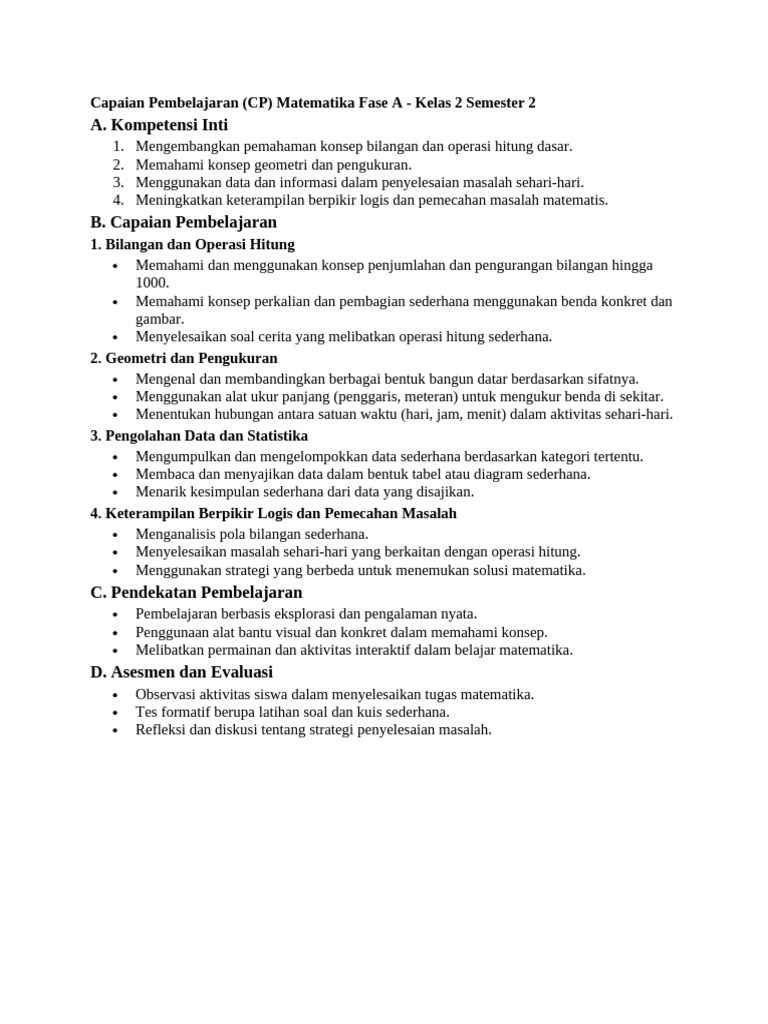 Capaian Pembelajaran (CP) Matematika Fase A - Kelas 2 Semester 2

A. Kompetensi Inti

1. Mengembangkan pemahaman konsep bilangan dan operasi hitung dasar.
2. Memahami konsep geometri dan pengukuran.
3. Menggunakan data dan informasi dalam penyelesaian masalah sehari-hari.
4. Meningkatkan keterampilan berpikir logis dan pemecahan masalah matematis.

B. Capaian Pembelajaran

1. Bilangan dan Operasi Hitung

• Memahami dan menggunakan konsep penjumlahan dan pengurangan bilangan hingga 1000.
• Memahami konsep perkalian dan pembagian sederhana menggunakan benda konkret dan gambar.
• Menyelesaikan soal cerita yang melibatkan operasi hitung sederhana.

2. Geometri dan Pengukuran

• Mengenal dan membandingkan berbagai bentuk bangun datar berdasarkan sifatnya.
• Menggunakan alat ukur panjang (penggaris, meteran) untuk mengukur benda di sekitar.
• Menentukan hubungan antara satuan waktu (hari, jam, menit) dalam aktivitas sehari-hari.

3. Pengolahan Data dan Statistika

• Mengumpulkan dan mengelompokkan data sederhana berdasarkan kategori tertentu.
• Membaca dan menyajikan data dalam bentuk tabel atau diagram sederhana.
• Menarik kesimpulan sederhana dari data yang disajikan.

4. Keterampilan Berpikir Logis dan Pemecahan Masalah

• Menganalisis pola bilangan sederhana.
• Menyelesaikan masalah sehari-hari yang berkaitan dengan operasi hitung.
• Menggunakan strategi yang berbeda untuk menemukan solusi matematika.

C. Pendekatan Pembelajaran

• Pembelajaran berbasis eksplorasi dan pengalaman nyata.
• Penggunaan alat bantu visual dan konkret dalam memahami konsep.
• Melibatkan permainan dan aktivitas interaktif dalam belajar matematika.

D. Asesmen dan Evaluasi

• Observasi aktivitas siswa dalam menyelesaikan tugas matematika.
• Tes formatif berupa latihan soal dan kuis sederhana.
• Refleksi dan diskusi tentang strategi penyelesaian masalah.